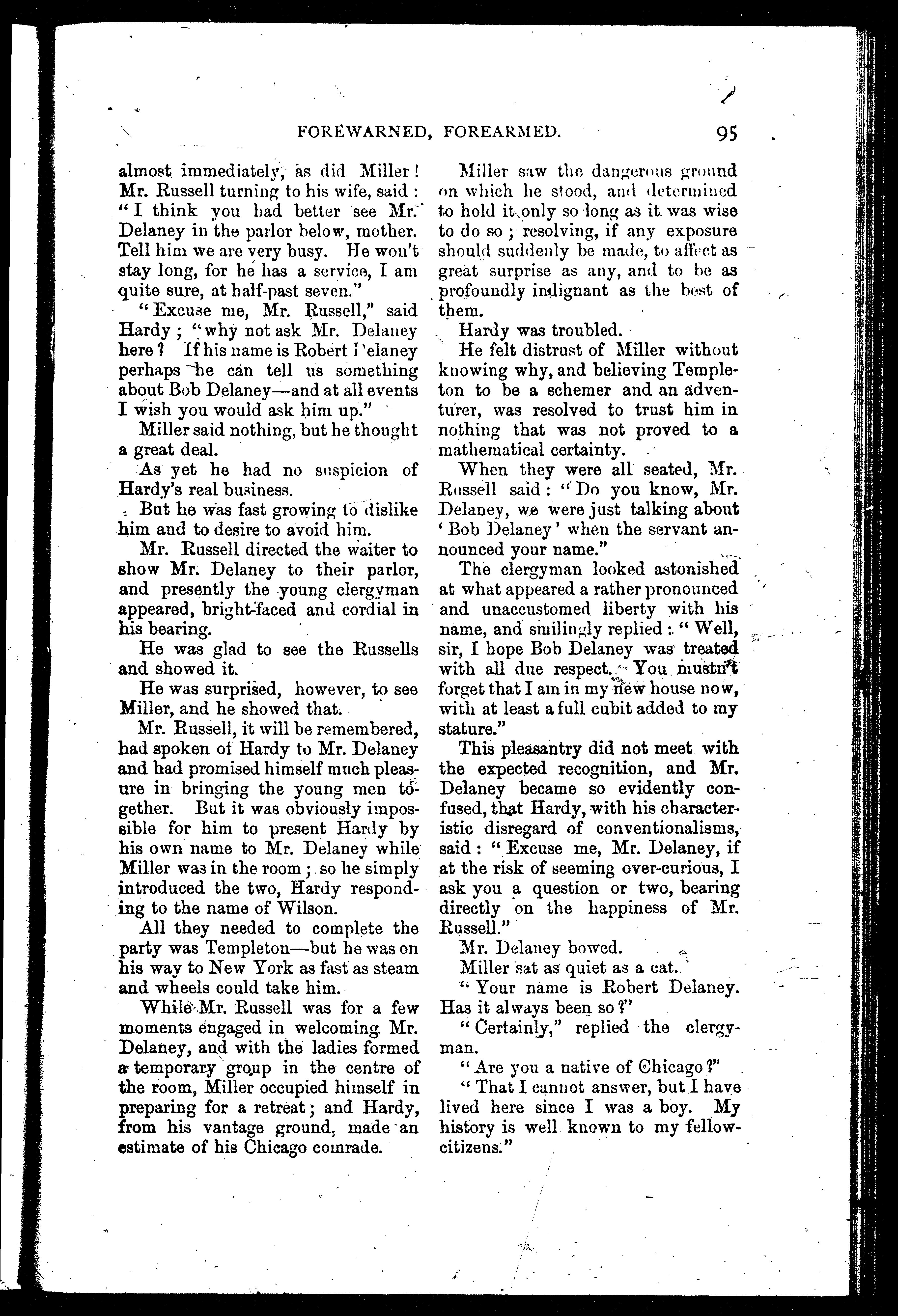 FOREWARNED, FOREARMED. 95

almost immediately, as did Miller! Mr. Russell turning to his wife, said: "I think you had better see Mr. Delaney in the parlor below, mother. Tell him we are very busy. He won't stay long, for he has a service, I am quite sure, at half-past seven."

"Excuse me, Mr. Russell," said Hardy; "why not ask Mr. Delaney here? If his name is Robert Delaney perhaps he can tell us something about Bob Delaney—and at all events I wish you would ask him up."

Miller said nothing, but he thought a great deal.

As yet he had no suspicion of Hardy's real business.

But he was fast growing to dislike him and to desire to avoid him.

Mr. Russell directed the waiter to show Mr. Delaney to their parlor, and presently the young clergyman appeared, bright-faced and cordial in his bearing.

He was glad to see the Russells and showed it.

He was surprised, however, to see Miller, and he showed that.

Mr. Russell, it will be remembered, had spoken of Hardy to Mr. Delaney and had promised himself much pleasure in bringing the young men together. But it was obviously impossible for him to present Hardy by his own name to Mr. Delaney while Miller was in the room; so he simply introduced the two, Hardy responding to the name of Wilson.

All they needed to complete the party was Templeton—but he was on his way to New York as fast as steam and wheels could take him.

While Mr. Russell was for a few moments engaged in welcoming Mr. Delaney, and with the ladies formed a temporary group in the centre of the room, Miller occupied himself in preparing for a retreat; and Hardy, from his vantage ground, made an estimate of his Chicago comrade.

Miller saw the dangerous ground on which he stood, and determined to hold it only so long as it was wise to do so; resolving, if any exposure should suddenly be made, to affect as great surprise as any, and to be as profoundly indignant as the best of them.

Hardy was troubled.

He felt distrust of Miller without knowing why, and believing Templeton to be a schemer and an adventurer, was resolved to trust him in nothing that was not proved to a mathematical certainty.

When they were all seated, Mr. Russell said: "Do you know, Mr. Delaney, we were just talking about 'Bob Delaney' when the servant announced your name."

The clergyman looked astonished at what appeared a rather pronounced and unaccustomed liberty with his name, and smilingly replied: "Well, sir, I hope Bob Delaney was treated with all due respect. You mustn't forget that I am in my new house now, with at least a full cubit added to my stature."

This pleasantry did not meet with the expected recognition, and Mr. Delaney became so evidently confused, that Hardy, with his characteristic disregard of conventionalisms, said: "Excuse me, Mr. Delaney, if at the risk of seeming over-curious, I ask you a question or two, bearing directly on the happiness of Mr. Russell."

Mr. Delaney bowed.

Miller sat as quiet as a cat.

"Your name is Robert Delaney. Has it always been so?"

"Certainly," replied the clergyman.

"Are you a native of Chicago?"

"That I cannot answer, but I have lived here since I was a boy. My history is well known to my fellow-citizens."